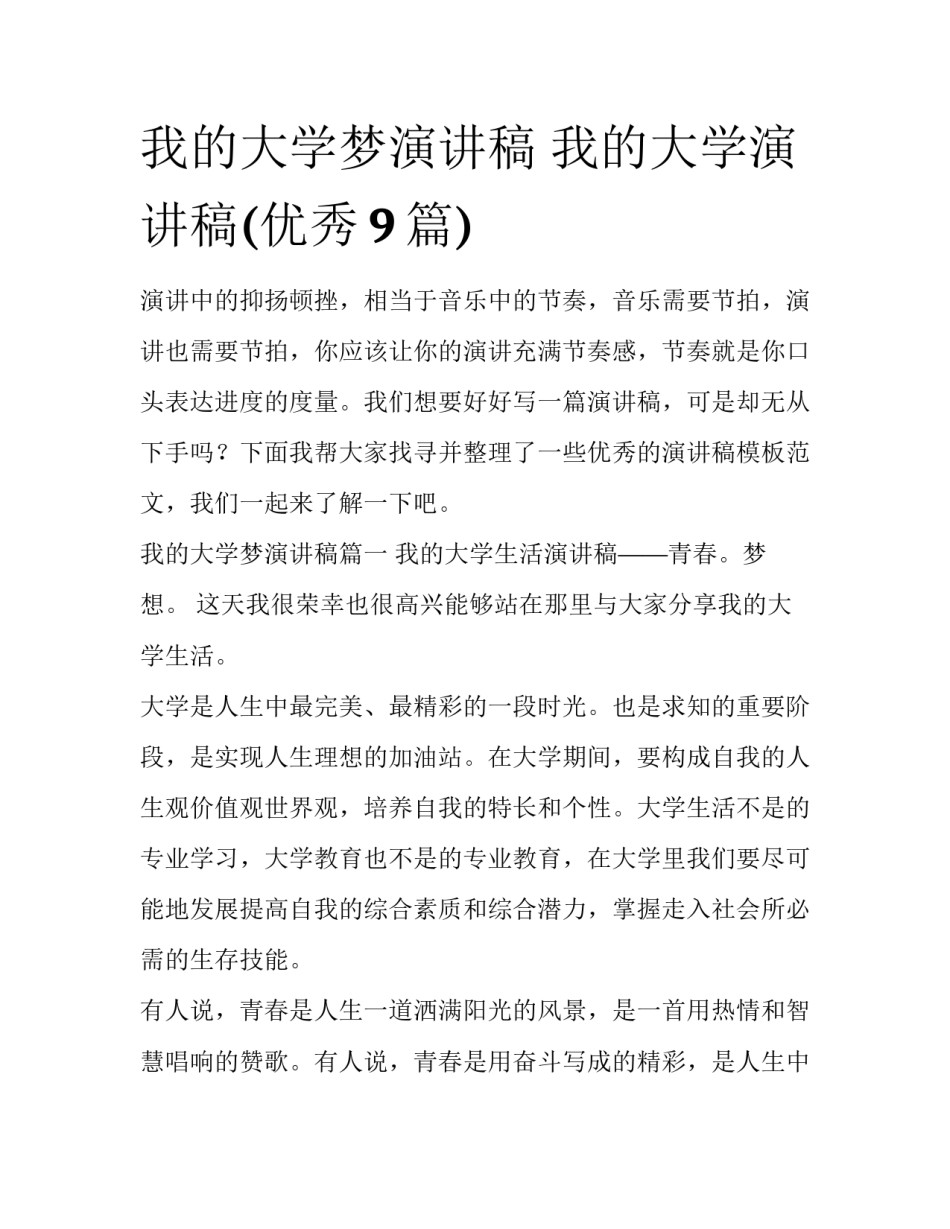 我的大学梦演讲稿 我的大学演讲稿(优秀9篇)

演讲中的抑扬顿挫，相当于音乐中的节奏，音乐需要节拍，演讲也需要节拍，你应该让你的演讲充满节奏感，节奏就是你口头表达进度的度量。我们想要好好写一篇演讲稿，可是却无从下手吗？下面我帮大家找寻并整理了一些优秀的演讲稿模板范文，我们一起来了解一下吧。

我的大学梦演讲稿篇一 我的大学生活演讲稿——青春。梦想。 这天我很荣幸也很高兴能够站在那里与大家分享我的大学生活。

大学是人生中最完美、最精彩的一段时光。也是求知的重要阶段，是实现人生理想的加油站。在大学期间，要构成自我的人生观价值观世界观，培养自我的特长和个性。大学生活不是的专业学习，大学教育也不是的专业教育，在大学里我们要尽可能地发展提高自我的综合素质和综合潜力，掌握走入社会所必需的生存技能。

有人说，青春是人生一道洒满阳光的风景，是一首用热情和智慧唱响的赞歌。有人说，青春是用奋斗写成的精彩，是人生中